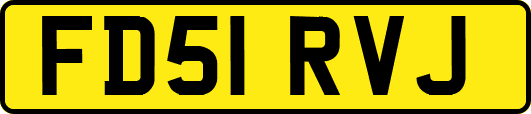 FD51 RVJ